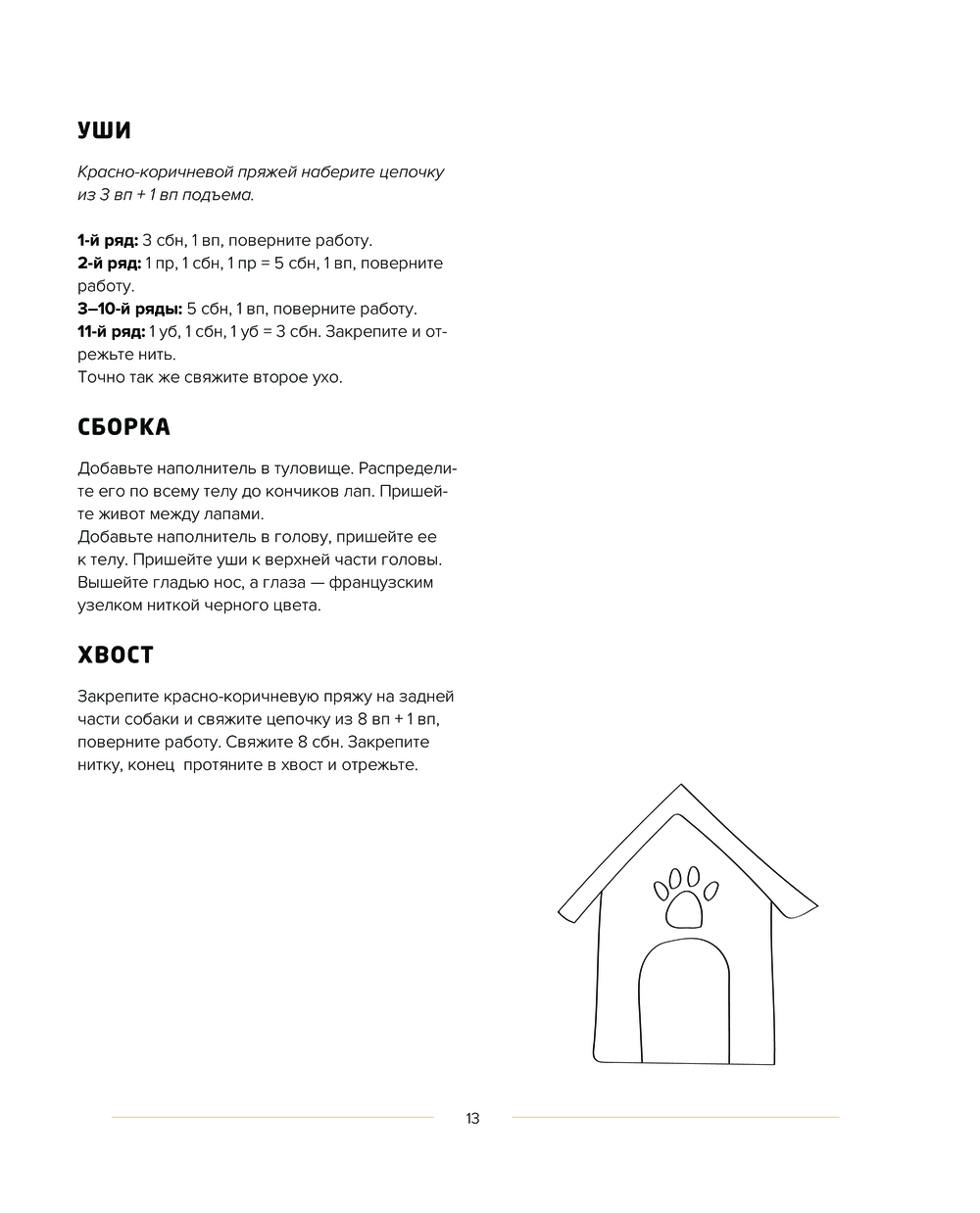 УШИ

Красно-коричневой пряжей наберите цепочку из 3 вп + 1 вп подъема.

1-й ряд: 3 сбн, 1 вп, поверните работу.
2-й ряд: 1 пр, 1 сбн, 1 пр = 5 сбн, 1 вп, поверните работу.
3–10-й ряды: 5 сбн, 1 вп, поверните работу.
11-й ряд: 1 уб, 1 сбн, 1 уб = 3 сбн. Закрепите и отрежьте нить.
Точно так же свяжите второе ухо.

СБОРКА

Добавьте наполнитель в туловище. Распределите его по всему телу до кончиков лап. Пришейте живот между лапами.
Добавьте наполнитель в голову, пришейте ее к телу. Пришейте уши к верхней части головы. Вышейте гладью нос, а глаза — французским узелком ниткой черного цвета.

ХВОСТ

Закрепите красно-коричневую пряжу на задней части собаки и свяжите цепочку из 8 вп + 1 вп, поверните работу. Свяжите 8 сбн. Закрепите нитку, конец протяните в хвост и отрежьте.

13